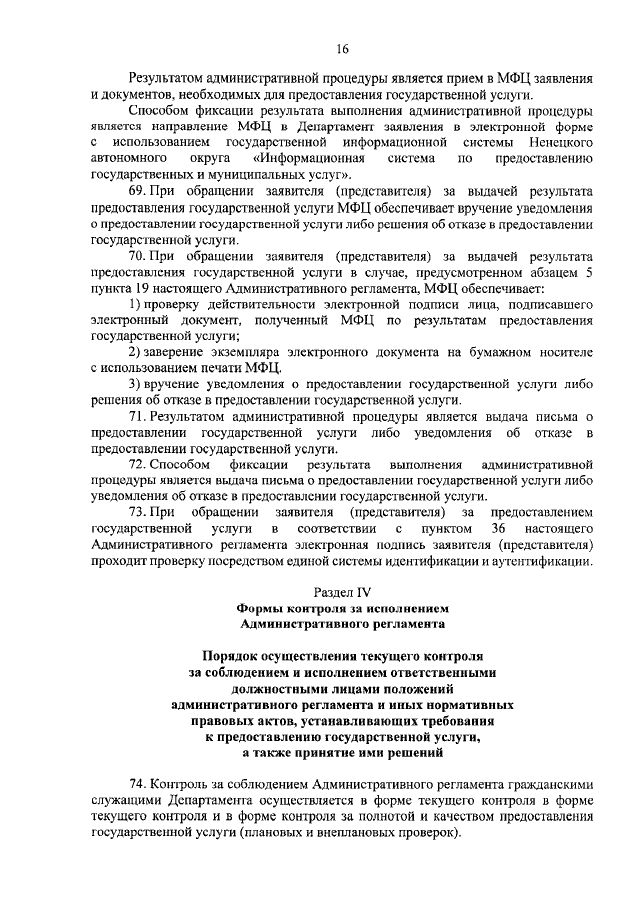 16

Результатом административной процедуры является прием в МФЦ заявления и документов, необходимых для предоставления государственной услуги.

Способом фиксации результата выполнения административной процедуры является направление МФЦ в Департамент заявления в электронной форме с использованием государственной информационной системы Ненецкого автономного округа «Информационная система по предоставлению государственных и муниципальных услуг».

69. При обращении заявителя (представителя) за выдачей результата предоставления государственной услуги МФЦ обеспечивает вручение уведомления о предоставлении государственной услуги либо решения об отказе в предоставлении государственной услуги.

70. При обращении заявителя (представителя) за выдачей результата предоставления государственной услуги в случае, предусмотренном абзацем 5 пункта 19 настоящего Административного регламента, МФЦ обеспечивает:

1) проверку действительности электронной подписи лица, подписавшего электронный документ, полученный МФЦ по результатам предоставления государственной услуги;

2) заверение экземпляра электронного документа на бумажном носителе с использованием печати МФЦ.

3) вручение уведомления о предоставлении государственной услуги либо решения об отказе в предоставлении государственной услуги.

71. Результатом административной процедуры является выдача письма о предоставлении государственной услуги либо уведомления об отказе в предоставлении государственной услуги.

72. Способом фиксации результата выполнения административной процедуры является выдача письма о предоставлении государственной услуги либо уведомления об отказе в предоставлении государственной услуги.

73. При обращении заявителя (представителя) за предоставлением государственной услуги в соответствии с пунктом 36 настоящего Административного регламента электронная подпись заявителя (представителя) проходит проверку посредством единой системы идентификации и аутентификации.

Раздел IV
Формы контроля за исполнением Административного регламента

Порядок осуществления текущего контроля за соблюдением и исполнением ответственными должностными лицами положений административного регламента и иных нормативных правовых актов, устанавливающих требования к предоставлению государственной услуги, а также принятие ими решений

74. Контроль за соблюдением Административного регламента гражданскими служащими Департамента осуществляется в форме текущего контроля в форме текущего контроля и в форме контроля за полнотой и качеством предоставления государственной услуги (плановых и внеплановых проверок).